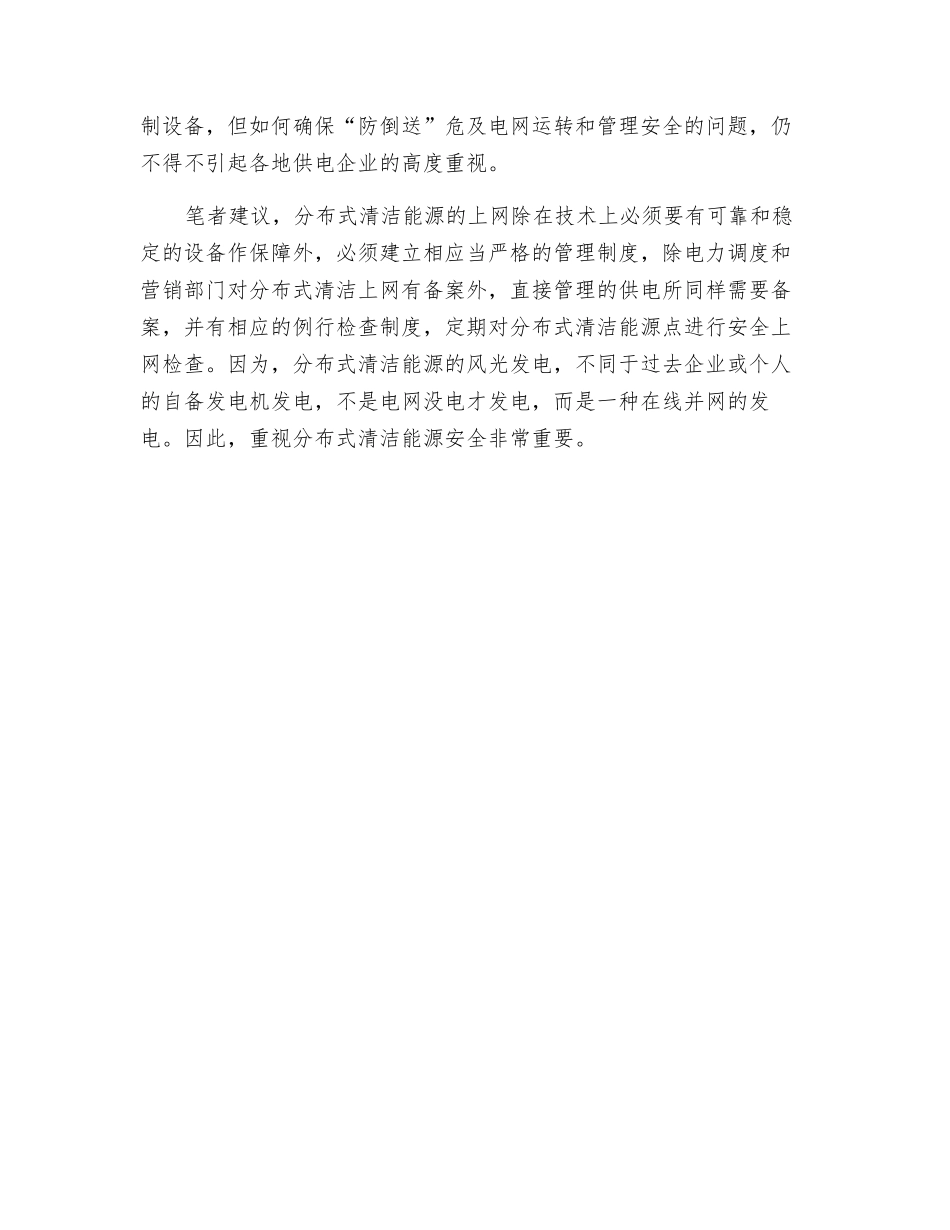 制设备，但如何确保“防倒送”危及电网运转和管理安全的问题，仍不得不引起各地供电企业的高度重视。

笔者建议，分布式清洁能源的上网除在技术上必须要有可靠和稳定的设备作保障外，必须建立相应当严格的管理制度，除电力调度和营销部门对分布式清洁上网有备案外，直接管理的供电所同样需要备案，并有相应的例行检查制度，定期对分布式清洁能源点进行安全上网检查。因为，分布式清洁能源的风光发电，不同于过去企业或个人的自备发电机发电，不是电网没电才发电，而是一种在线并网的发电。因此，重视分布式清洁能源安全非常重要。